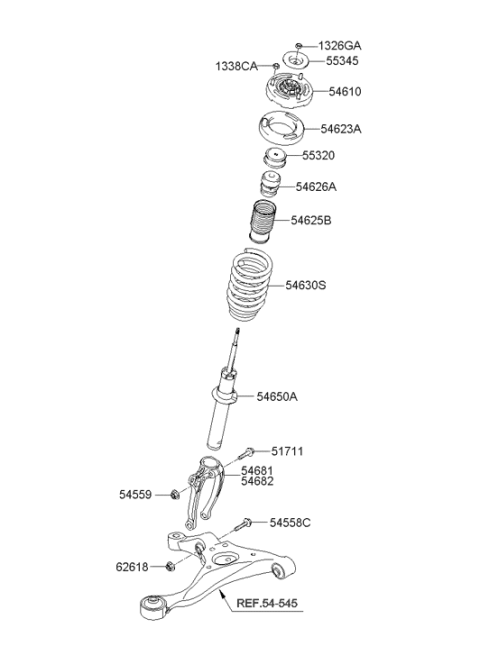 1326GA
1338CA
55345
54610
54623A
55320
54626A
54625B
54630S
54650A
51711
54681
54682
54559
54558C
62618
REF.54-545